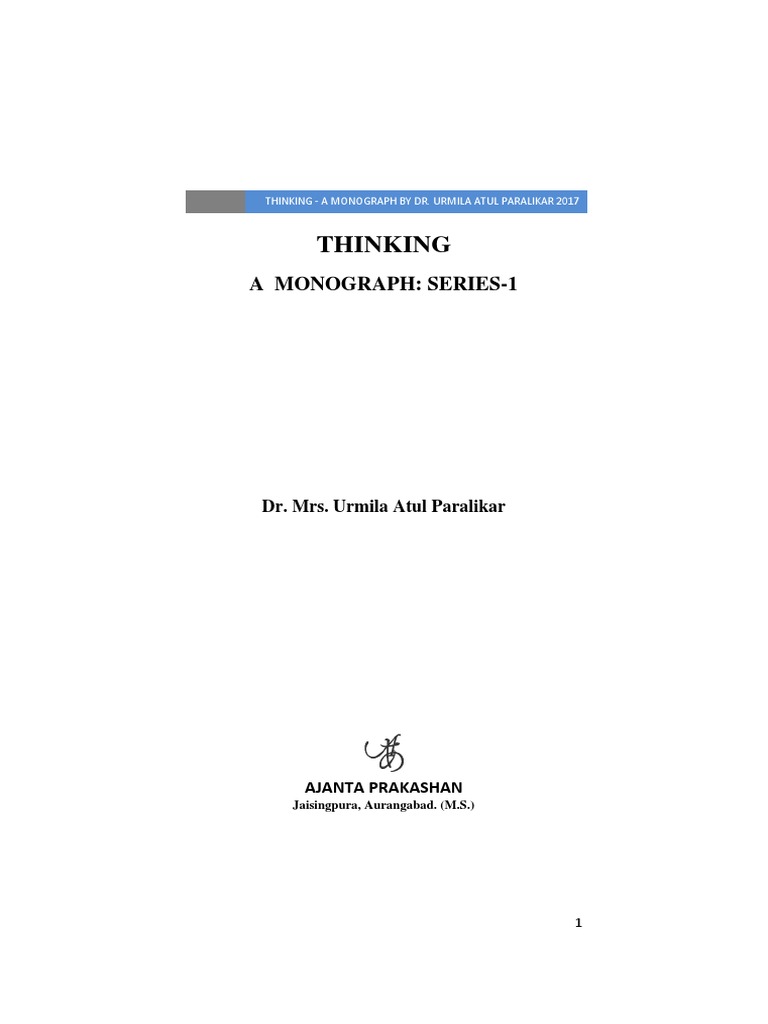 THINKING - A MONOGRAPH BY DR. URMILA ATUL PARALIKAR 2017

THINKING

A MONOGRAPH: SERIES-1

Dr. Mrs. Urmila Atul Paralikar

AJANTA PRAKASHAN
Jaisingpura, Aurangabad. (M.S.)

1